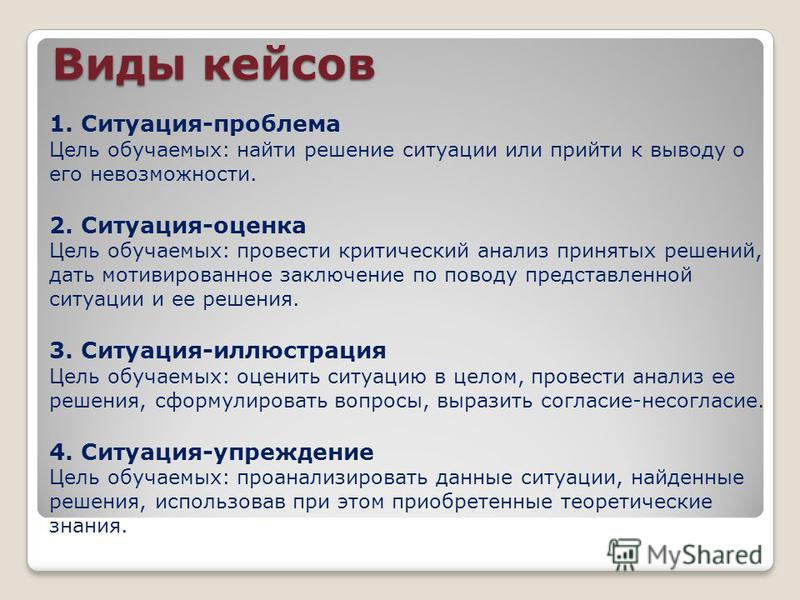 Виды кейсов

1. Ситуация-проблема
Цель обучаемых: найти решение ситуации или прийти к выводу о его невозможности.

2. Ситуация-оценка
Цель обучаемых: провести критический анализ принятых решений, дать мотивированное заключение по поводу представленной ситуации и ее решения.

3. Ситуация-иллюстрация
Цель обучаемых: оценить ситуацию в целом, провести анализ ее решения, сформулировать вопросы, выразить согласие-несогласие.

4. Ситуация-упреждение
Цель обучаемых: проанализировать данные ситуации, найденные решения, использовав при этом приобретенные теоретические знания.

MyShared